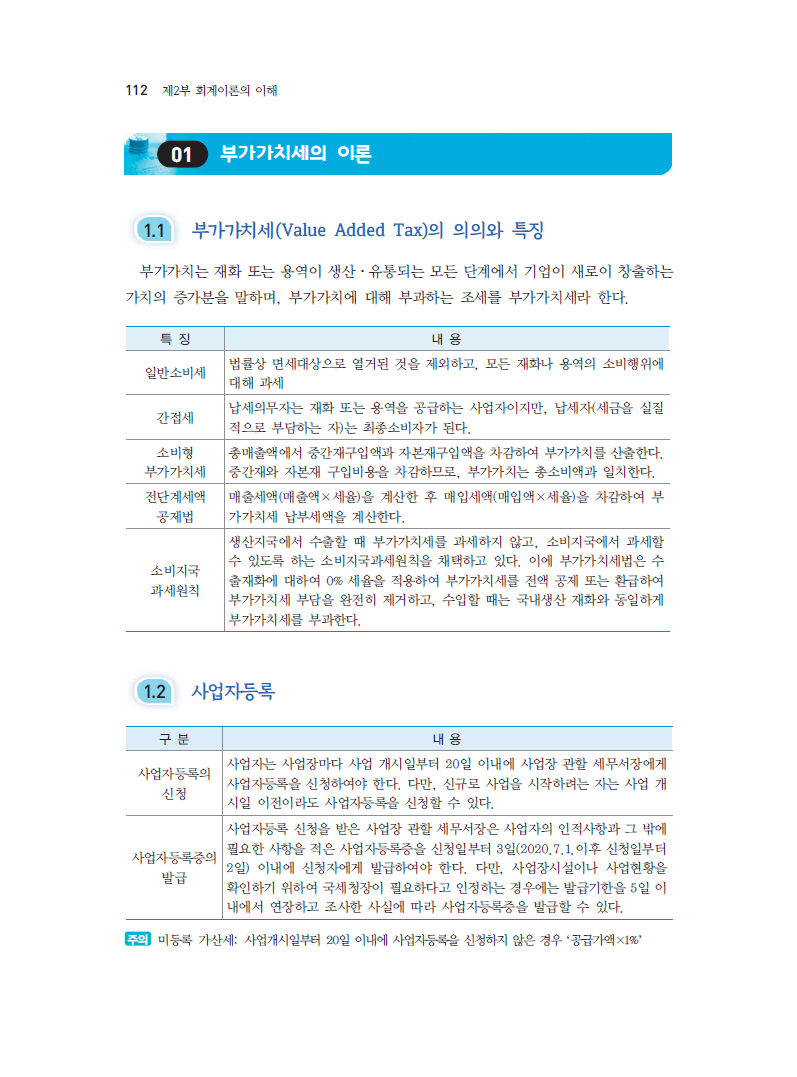 112 제2부 회계이론의 이해

01 부가가치세의 이론

1.1 부가가치세(Value Added Tax)의 의의와 특징

부가가치는 재화 또는 용역이 생산·유통되는 모든 단계에서 기업이 새로이 창출하는 가치의 증가분을 말하며, 부가가치에 대해 부과하는 조세를 부가가치세라 한다.

| 특 징 | 내 용 |
|---|---|
| 일반소비세 | 법률상 면세대상으로 열거된 것을 제외하고, 모든 재화나 용역의 소비행위에 대해 과세 |
| 간접세 | 납세의무자는 재화 또는 용역을 공급하는 사업자이지만, 납세자(세금을 실질적으로 부담하는 자)는 최종소비자가 된다. |
| 소비형 부가가치세 | 총매출액에서 중간재구입액과 자본재구입액을 차감하여 부가가치를 산출한다. 중간재와 자본재 구입비용을 차감하므로, 부가가치는 총소비액과 일치한다. |
| 전단계세액 공제법 | 매출세액(매출액×세율)을 계산한 후 매입세액(매입액×세율)을 차감하여 부가가치세 납부세액을 계산한다. |
| 소비지국 과세원칙 | 생산지국에서 수출할 때 부가가치세를 과세하지 않고, 소비지국에서 과세할 수 있도록 하는 소비지국과세원칙을 채택하고 있다. 이에 부가가치세법은 수출재화에 대하여 0% 세율을 적용하여 부가가치세를 전액 공제 또는 환급하여 부가가치세 부담을 완전히 제거하고, 수입할 때는 국내생산 재화와 동일하게 부가가치세를 부과한다. |

1.2 사업자등록

| 구 분 | 내 용 |
|---|---|
| 사업자등록의 신청 | 사업자는 사업장마다 사업 개시일부터 20일 이내에 사업장 관할 세무서장에게 사업자등록을 신청하여야 한다. 다만, 신규로 사업을 시작하려는 자는 사업 개시일 이전이라도 사업자등록을 신청할 수 있다. |
| 사업자등록증의 발급 | 사업자등록 신청을 받은 사업장 관할 세무서장은 사업자의 인적사항과 그 밖에 필요한 사항을 적은 사업자등록증을 신청일부터 3일(2020.7.1.이후 신청일부터 2일) 이내에 신청자에게 발급하여야 한다. 다만, 사업장시설이나 사업현황을 확인하기 위하여 국세청장이 필요하다고 인정하는 경우에는 발급기한을 5일 이내에서 연장하고 조사한 사실에 따라 사업자등록증을 발급할 수 있다. |

주의 미등록 가산세: 사업개시일부터 20일 이내에 사업자등록을 신청하지 않은 경우 '공급가액×1%'